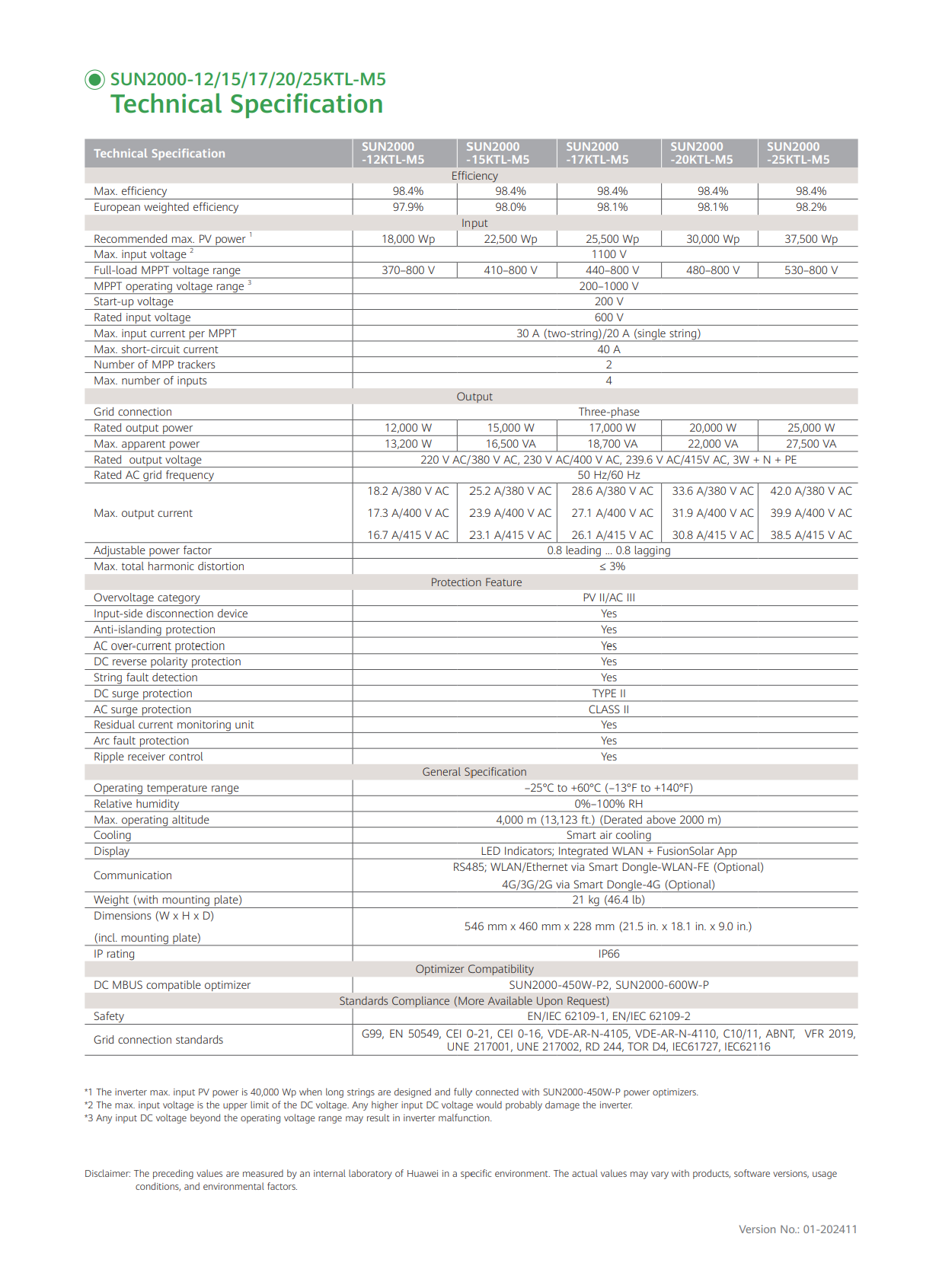 SUN2000-12/15/17/20/25KTL-M5
Technical Specification

| Technical Specification | SUN2000 -12KTL-M5 | SUN2000 -15KTL-M5 | SUN2000 -17KTL-M5 | SUN2000 -20KTL-M5 | SUN2000 -25KTL-M5 |
|---|---|---|---|---|---|
| Efficiency | | | | | |
| Max. efficiency | 98.4% | 98.4% | 98.4% | 98.4% | 98.4% |
| European weighted efficiency | 97.9% | 98.0% | 98.1% | 98.1% | 98.2% |
| Input | | | | | |
| Recommended max. PV power $^1$ | 18,000 Wp | 22,500 Wp | 25,500 Wp | 30,000 Wp | 37,500 Wp |
| Max. input voltage $^2$ | 1100 V | | | | |
| Full-load MPPT voltage range | 370–800 V | 410–800 V | 440–800 V | 480–800 V | 530–800 V |
| MPPT operating voltage range $^3$ | 200–1000 V | | | | |
| Start-up voltage | 200 V | | | | |
| Rated input voltage | 600 V | | | | |
| Max. input current per MPPT | 30 A (two-string)/20 A (single string) | | | | |
| Max. short-circuit current | 40 A | | | | |
| Number of MPP trackers | 2 | | | | |
| Max. number of inputs | 4 | | | | |
| Output | | | | | |
| Grid connection | Three-phase | | | | |
| Rated output power | 12,000 W | 15,000 W | 17,000 W | 20,000 W | 25,000 W |
| Max. apparent power | 13,200 W | 16,500 VA | 18,700 VA | 22,000 VA | 27,500 VA |
| Rated output voltage | 220 V AC/380 V AC, 230 V AC/400 V AC, 239.6 V AC/415V AC, 3W + N + PE | | | | |
| Rated AC grid frequency | 50 Hz/60 Hz | | | | |
| Max. output current | 18.2 A/380 V AC 17.3 A/400 V AC 16.7 A/415 V AC | 25.2 A/380 V AC 23.9 A/400 V AC 23.1 A/415 V AC | 28.6 A/380 V AC 27.1 A/400 V AC 26.1 A/415 V AC | 33.6 A/380 V AC 31.9 A/400 V AC 30.8 A/415 V AC | 42.0 A/380 V AC 39.9 A/400 V AC 38.5 A/415 V AC |
| Adjustable power factor | 0.8 leading ... 0.8 lagging | | | | |
| Max. total harmonic distortion | ≤ 3% | | | | |
| Protection Feature | | | | | |
| Overvoltage category | PV II/AC III | | | | |
| Input-side disconnection device | Yes | | | | |
| Anti-islanding protection | Yes | | | | |
| AC over-current protection | Yes | | | | |
| DC reverse polarity protection | Yes | | | | |
| String fault detection | Yes | | | | |
| DC surge protection | TYPE II | | | | |
| AC surge protection | CLASS II | | | | |
| Residual current monitoring unit | Yes | | | | |
| Arc fault protection | Yes | | | | |
| Ripple receiver control | Yes | | | | |
| General Specification | | | | | |
| Operating temperature range | –25°C to +60°C (–13°F to +140°F) | | | | |
| Relative humidity | 0%–100% RH | | | | |
| Max. operating altitude | 4,000 m (13,123 ft.) (Derated above 2000 m) | | | | |
| Cooling | Smart air cooling | | | | |
| Display | LED Indicators; Integrated WLAN + FusionSolar App | | | | |
| Communication | RS485; WLAN/Ethernet via Smart Dongle-WLAN-FE (Optional) 4G/3G/2G via Smart Dongle-4G (Optional) | | | | |
| Weight (with mounting plate) | 21 kg (46.4 lb) | | | | |
| Dimensions (W x H x D) (incl. mounting plate) | 546 mm x 460 mm x 228 mm (21.5 in. x 18.1 in. x 9.0 in.) | | | | |
| IP rating | IP66 | | | | |
| Optimizer Compatibility | | | | | |
| DC MBUS compatible optimizer | SUN2000-450W-P2, SUN2000-600W-P | | | | |
| Standards Compliance (More Available Upon Request) | | | | | |
| Safety | EN/IEC 62109-1, EN/IEC 62109-2 | | | | |
| Grid connection standards | G99, EN 50549, CEI 0-21, CEI 0-16, VDE-AR-N-4105, VDE-AR-N-4110, C10/11, ABNT, VFR 2019, UNE 217001, UNE 217002, RD 244, TOR D4, IEC61727, IEC62116 | | | | |

*1 The inverter max. input PV power is 40,000 Wp when long strings are designed and fully connected with SUN2000-450W-P power optimizers.
*2 The max. input voltage is the upper limit of the DC voltage. Any higher input DC voltage would probably damage the inverter.
*3 Any input DC voltage beyond the operating voltage range may result in inverter malfunction.

Disclaimer: The preceding values are measured by an internal laboratory of Huawei in a specific environment. The actual values may vary with products, software versions, usage conditions, and environmental factors.

Version No.: 01-202411